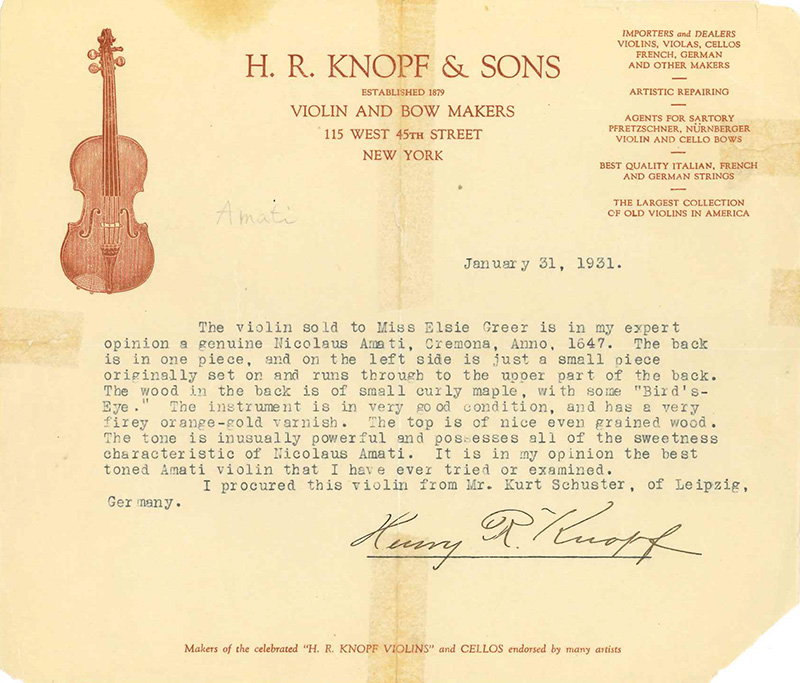 H. R. KNOPF & SONS
ESTABLISHED 1879
VIOLIN AND BOW MAKERS
115 WEST 45TH STREET
NEW YORK

IMPORTERS and DEALERS
VIOLINS, VIOLAS, CELLOS
FRENCH, GERMAN
AND OTHER MAKERS

ARTISTIC REPAIRING

AGENTS FOR SARTORY
PFRETZSCHNER, NÜRNBERGER
VIOLIN AND CELLO BOWS

BEST QUALITY ITALIAN, FRENCH
AND GERMAN STRINGS

THE LARGEST COLLECTION
OF OLD VIOLINS IN AMERICA

Amati

January 31, 1931.

The violin sold to Miss Elsie Greer is in my expert opinion a genuine Nicolaus Amati, Cremona, Anno, 1647. The back is in one piece, and on the left side is just a small piece originally set on and runs through to the upper part of the back. The wood in the back is of small curly maple, with some "Bird's-Eye." The instrument is in very good condition, and has a very firey orange-gold varnish. The top is of nice even grained wood. The tone is inusually powerful and possesses all of the sweetness characteristic of Nicolaus Amati. It is in my opinion the best toned Amati violin that I have ever tried or examined.

I procured this violin from Mr. Kurt Schuster, of Leipzig, Germany.

Henry R. Knopf

Makers of the celebrated "H. R. KNOPF VIOLINS" and CELLOS endorsed by many artists